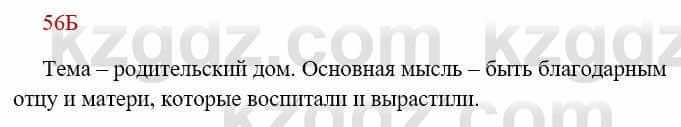 56Б

kzgdz.com kzgdz

Тема – родительский дом. Основная мысль – быть благодарным отцу и матери, которые воспитали и вырастили.